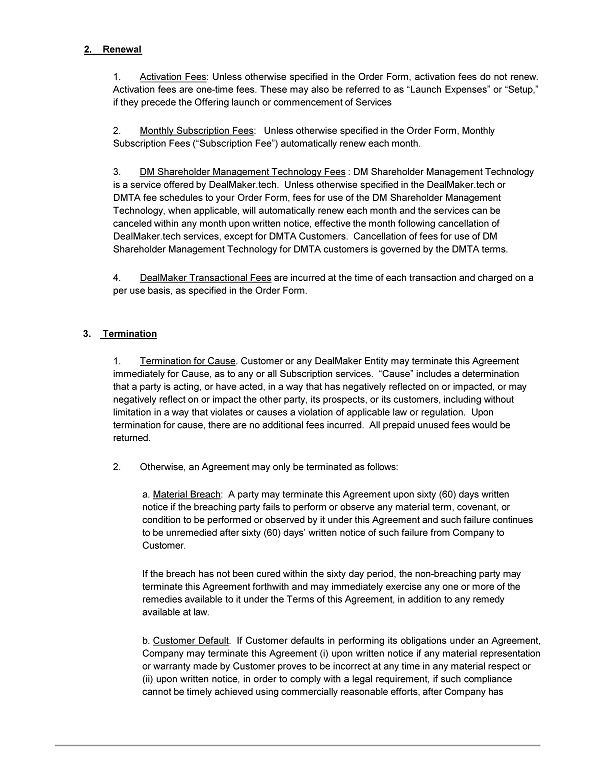 2. Renewal

1. Activation Fees: Unless otherwise specified in the Order Form, activation fees do not renew. Activation fees are one-time fees. These may also be referred to as "Launch Expenses" or "Setup," if they precede the Offering launch or commencement of Services

2. Monthly Subscription Fees: Unless otherwise specified in the Order Form, Monthly Subscription Fees ("Subscription Fee") automatically renew each month.

3. DM Shareholder Management Technology Fees : DM Shareholder Management Technology is a service offered by DealMaker.tech. Unless otherwise specified in the DealMaker.tech or DMTA fee schedules to your Order Form, fees for use of the DM Shareholder Management Technology, when applicable, will automatically renew each month and the services can be canceled within any month upon written notice, effective the month following cancellation of DealMaker.tech services, except for DMTA Customers. Cancellation of fees for use of DM Shareholder Management Technology for DMTA customers is governed by the DMTA terms.

4. DealMaker Transactional Fees are incurred at the time of each transaction and charged on a per use basis, as specified in the Order Form.

3. Termination

1. Termination for Cause. Customer or any DealMaker Entity may terminate this Agreement immediately for Cause, as to any or all Subscription services. "Cause" includes a determination that a party is acting, or have acted, in a way that has negatively reflected on or impacted, or may negatively reflect on or impact the other party, its prospects, or its customers, including without limitation in a way that violates or causes a violation of applicable law or regulation. Upon termination for cause, there are no additional fees incurred. All prepaid unused fees would be returned.

2. Otherwise, an Agreement may only be terminated as follows:

a. Material Breach: A party may terminate this Agreement upon sixty (60) days written notice if the breaching party fails to perform or observe any material term, covenant, or condition to be performed or observed by it under this Agreement and such failure continues to be unremedied after sixty (60) days' written notice of such failure from Company to Customer.

If the breach has not been cured within the sixty day period, the non-breaching party may terminate this Agreement forthwith and may immediately exercise any one or more of the remedies available to it under the Terms of this Agreement, in addition to any remedy available at law.

b. Customer Default. If Customer defaults in performing its obligations under an Agreement, Company may terminate this Agreement (i) upon written notice if any material representation or warranty made by Customer proves to be incorrect at any time in any material respect or (ii) upon written notice, in order to comply with a legal requirement, if such compliance cannot be timely achieved using commercially reasonable efforts, after Company has